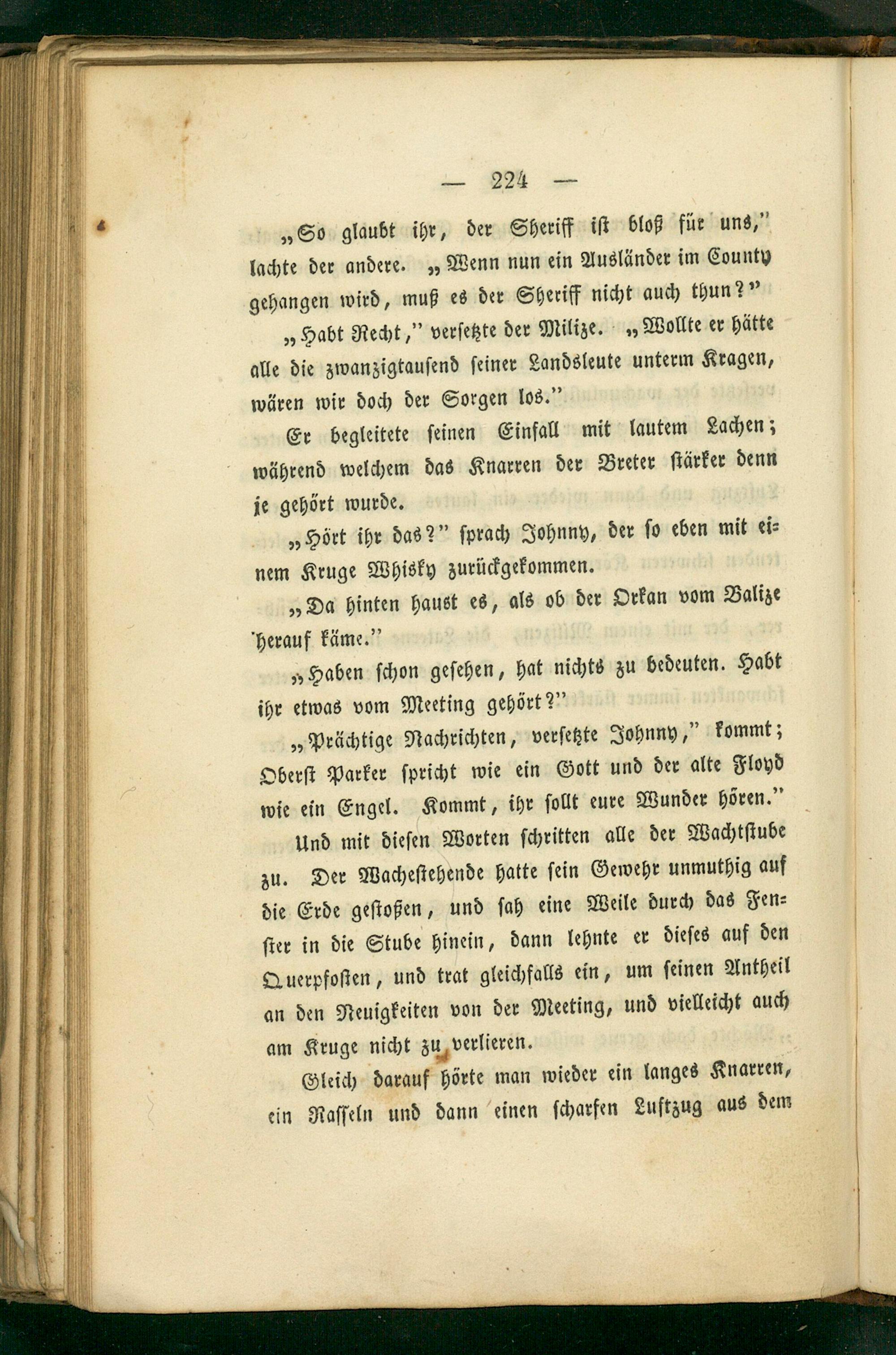 — 224 —

„So glaubt ihr, der Sheriff ist bloß für uns," lachte der andere. „Wenn nun ein Ausländer im County gehangen wird, muß es der Sheriff nicht auch thun?"

„Habt Recht," versetzte der Milize. „Wollte er hätte alle die zwanzigtausend seiner Landsleute unterm Kragen, wären wir doch der Sorgen los."

Er begleitete seinen Einfall mit lautem Lachen; während welchem das Knarren der Breter stärker denn je gehört wurde.

„Hört ihr das?" sprach Johnny, der so eben mit einem Kruge Whisky zurückgekommen.

„Da hinten haust es, als ob der Orkan vom Balize herauf käme."

„Haben schon gesehen, hat nichts zu bedeuten. Habt ihr etwas vom Meeting gehört?"

„Prächtige Nachrichten, versetzte Johnny," kommt; Oberst Parker spricht wie ein Gott und der alte Floyd wie ein Engel. Kommt, ihr sollt eure Wunder hören."

Und mit diesen Worten schritten alle der Wachtstube zu. Der Wachestehende hatte sein Gewehr unmuthig auf die Erde gestoßen, und sah eine Weile durch das Fenster in die Stube hinein, dann lehnte er dieses auf den Querpfosten, und trat gleichfalls ein, um seinen Antheil an den Neuigkeiten von der Meeting, und vielleicht auch am Kruge nicht zu verlieren.

Gleich darauf hörte man wieder ein langes Knarren, ein Rasseln und dann einen scharfen Luftzug aus dem